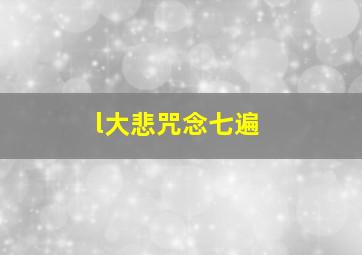 l大悲咒念七遍